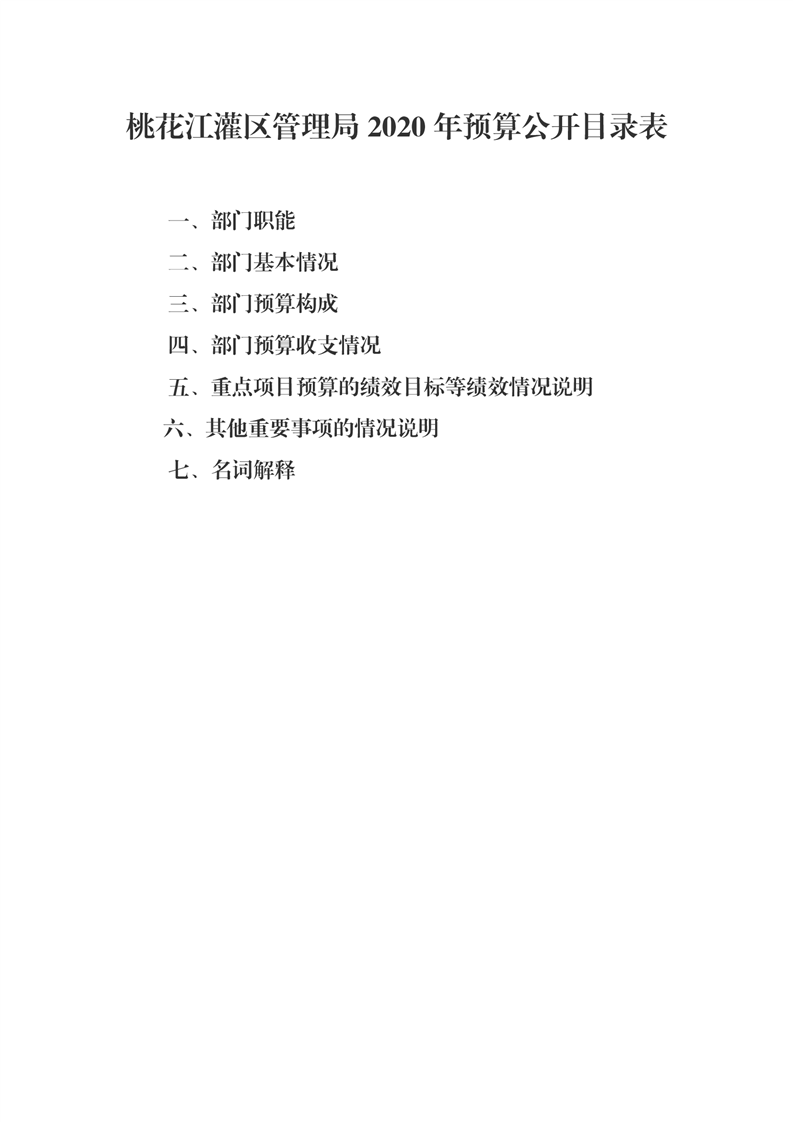 桃花江灌区管理局2020年预算公开目录表

一、部门职能

二、部门基本情况

三、部门预算构成

四、部门预算收支情况

五、重点项目预算的绩效目标等绩效情况说明

六、其他重要事项的情况说明

七、名词解释